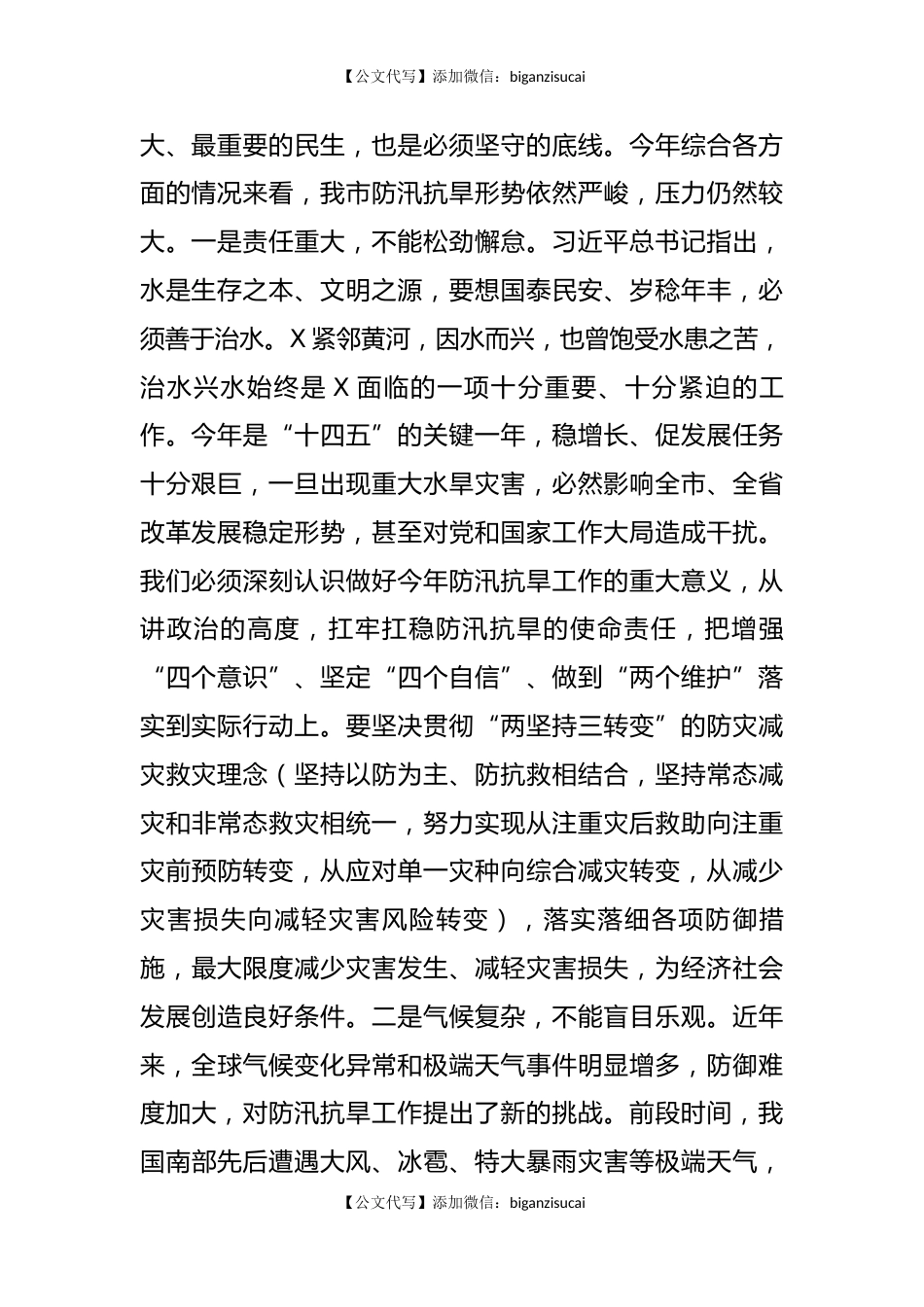 【公文代写】添加微信：biganzisucai

大、最重要的民生，也是必须坚守的底线。今年综合各方面的情况来看，我市防汛抗旱形势依然严峻，压力仍然较大。一是责任重大，不能松劲懈怠。习近平总书记指出，水是生存之本、文明之源，要想国泰民安、岁稔年丰，必须善于治水。X紧邻黄河，因水而兴，也曾饱受水患之苦，治水兴水始终是X面临的一项十分重要、十分紧迫的工作。今年是“十四五”的关键一年，稳增长、促发展任务十分艰巨，一旦出现重大水旱灾害，必然影响全市、全省改革发展稳定形势，甚至对党和国家工作大局造成干扰。我们必须深刻认识做好今年防汛抗旱工作的重大意义，从讲政治的高度，扛牢扛稳防汛抗旱的使命责任，把增强“四个意识”、坚定“四个自信”、做到“两个维护”落实到实际行动上。要坚决贯彻“两坚持三转变”的防灾减灾救灾理念（坚持以防为主、防抗救相结合，坚持常态减灾和非常态救灾相统一，努力实现从注重灾后救助向注重灾前预防转变，从应对单一灾种向综合减灾转变，从减少灾害损失向减轻灾害风险转变），落实落细各项防御措施，最大限度减少灾害发生、减轻灾害损失，为经济社会发展创造良好条件。二是气候复杂，不能盲目乐观。近年来，全球气候变化异常和极端天气事件明显增多，防御难度加大，对防汛抗旱工作提出了新的挑战。前段时间，我国南部先后遭遇大风、冰雹、特大暴雨灾害等极端天气，

【公文代写】添加微信：biganzisucai